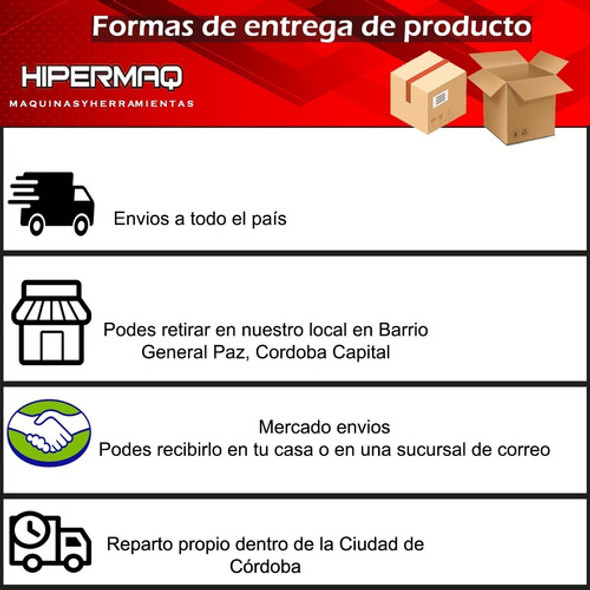 Formas de entrega de producto

HIPERMAQ
MAQUINASYHERRAMIENTAS

Envios a todo el país

Podes retirar en nuestro local en Barrio General Paz, Cordoba Capital

Mercado envios
Podes recibirlo en tu casa o en una sucursal de correo

Reparto propio dentro de la Ciudad de Córdoba